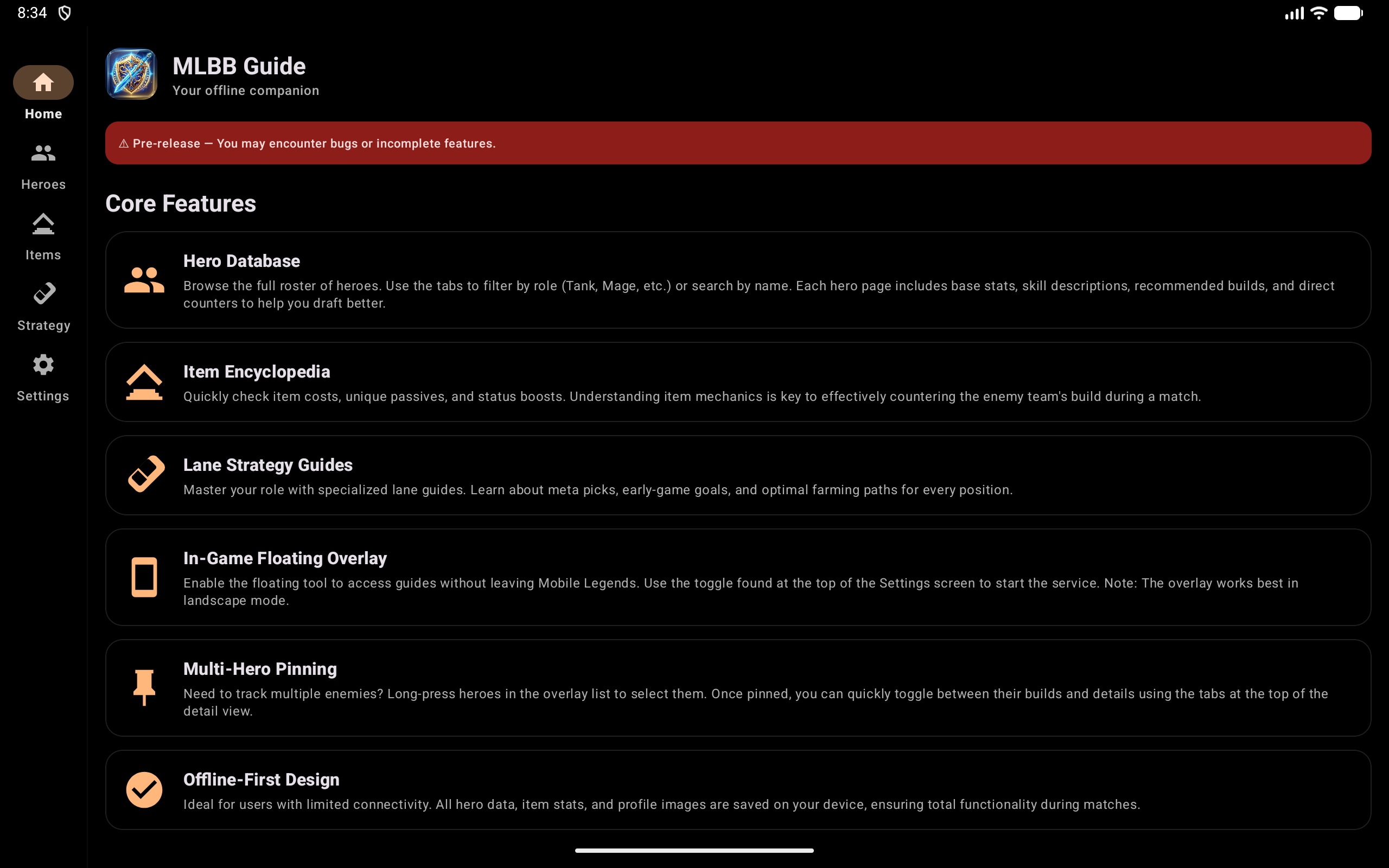 8:34

Home

Heroes

Items

Strategy

Settings

MLBB Guide
Your offline companion

⚠ Pre-release — You may encounter bugs or incomplete features.

Core Features

Hero Database
Browse the full roster of heroes. Use the tabs to filter by role (Tank, Mage, etc.) or search by name. Each hero page includes base stats, skill descriptions, recommended builds, and direct counters to help you draft better.

Item Encyclopedia
Quickly check item costs, unique passives, and status boosts. Understanding item mechanics is key to effectively countering the enemy team's build during a match.

Lane Strategy Guides
Master your role with specialized lane guides. Learn about meta picks, early-game goals, and optimal farming paths for every position.

In-Game Floating Overlay
Enable the floating tool to access guides without leaving Mobile Legends. Use the toggle found at the top of the Settings screen to start the service. Note: The overlay works best in landscape mode.

Multi-Hero Pinning
Need to track multiple enemies? Long-press heroes in the overlay list to select them. Once pinned, you can quickly toggle between their builds and details using the tabs at the top of the detail view.

Offline-First Design
Ideal for users with limited connectivity. All hero data, item stats, and profile images are saved on your device, ensuring total functionality during matches.